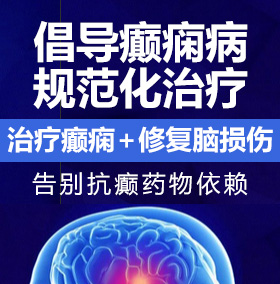 倡导癫痫病
规范化治疗

治疗癫痫＋修复脑损伤

告别抗癫药物依赖